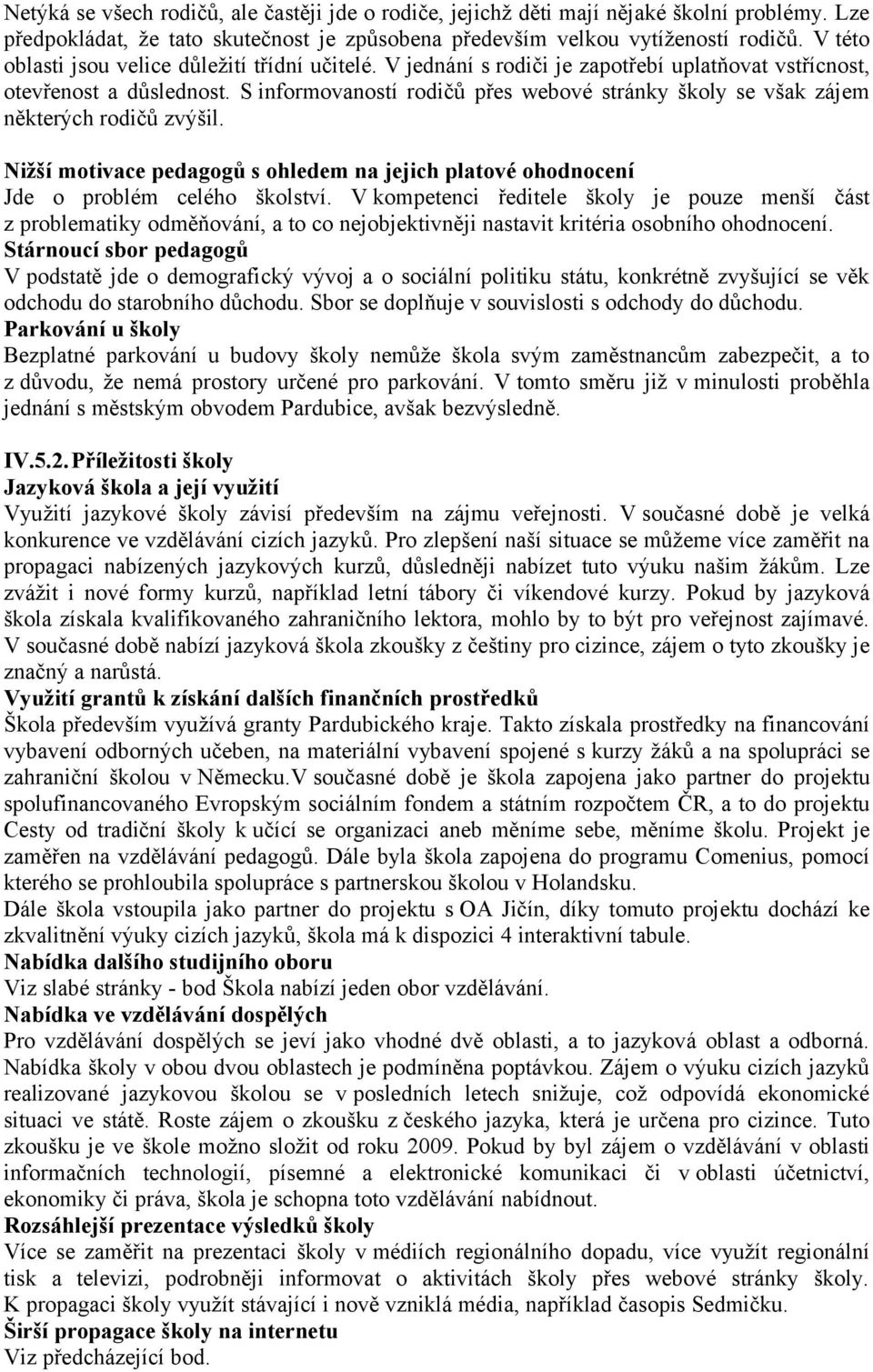 Netýká se všech rodičů, ale častěji jde o rodiče, jejichž děti mají nějaké školní problémy. Lze předpokládat, že tato skutečnost je způsobena především velkou vytížeností rodičů. V této oblasti jsou velice důležití třídní učitelé. V jednání s rodiči je zapotřebí uplatňovat vstřícnost, otevřenost a důslednost. S informovaností rodičů přes webové stránky školy se však zájem některých rodičů zvýšil.

Nižší motivace pedagogů s ohledem na jejich platové ohodnocení
Jde o problém celého školství. V kompetenci ředitele školy je pouze menší část z problematiky odměňování, a to co nejobjektivněji nastavit kritéria osobního ohodnocení.
Stárnoucí sbor pedagogů
V podstatě jde o demografický vývoj a o sociální politiku státu, konkrétně zvyšující se věk odchodu do starobního důchodu. Sbor se doplňuje v souvislosti s odchody do důchodu.
Parkování u školy
Bezplatné parkování u budovy školy nemůže škola svým zaměstnancům zabezpečit, a to z důvodu, že nemá prostory určené pro parkování. V tomto směru již v minulosti proběhla jednání s městským obvodem Pardubice, avšak bezvýsledně.

IV.5.2. Příležitosti školy
Jazyková škola a její využití
Využití jazykové školy závisí především na zájmu veřejnosti. V současné době je velká konkurence ve vzdělávání cizích jazyků. Pro zlepšení naší situace se můžeme více zaměřit na propagaci nabízených jazykových kurzů, důsledněji nabízet tuto výuku našim žákům. Lze zvážit i nové formy kurzů, například letní tábory či víkendové kurzy. Pokud by jazyková škola získala kvalifikovaného zahraničního lektora, mohlo by to být pro veřejnost zajímavé. V současné době nabízí jazyková škola zkoušky z češtiny pro cizince, zájem o tyto zkoušky je značný a narůstá.
Využití grantů k získání dalších finančních prostředků
Škola především využívá granty Pardubického kraje. Takto získala prostředky na financování vybavení odborných učeben, na materiální vybavení spojené s kurzy žáků a na spolupráci se zahraniční školou v Německu.V současné době je škola zapojena jako partner do projektu spolufinancovaného Evropským sociálním fondem a státním rozpočtem ČR, a to do projektu Cesty od tradiční školy k učící se organizaci aneb měníme sebe, měníme školu. Projekt je zaměřen na vzdělávání pedagogů. Dále byla škola zapojena do programu Comenius, pomocí kterého se prohloubila spolupráce s partnerskou školou v Holandsku.
Dále škola vstoupila jako partner do projektu s OA Jičín, díky tomuto projektu dochází ke zkvalitnění výuky cizích jazyků, škola má k dispozici 4 interaktivní tabule.
Nabídka dalšího studijního oboru
Viz slabé stránky - bod Škola nabízí jeden obor vzdělávání.
Nabídka ve vzdělávání dospělých
Pro vzdělávání dospělých se jeví jako vhodné dvě oblasti, a to jazyková oblast a odborná. Nabídka školy v obou dvou oblastech je podmíněna poptávkou. Zájem o výuku cizích jazyků realizované jazykovou školou se v posledních letech snižuje, což odpovídá ekonomické situaci ve státě. Roste zájem o zkoušku z českého jazyka, která je určena pro cizince. Tuto zkoušku je ve škole možno složit od roku 2009. Pokud by byl zájem o vzdělávání v oblasti informačních technologií, písemné a elektronické komunikaci či v oblasti účetnictví, ekonomiky či práva, škola je schopna toto vzdělávání nabídnout.
Rozsáhlejší prezentace výsledků školy
Více se zaměřit na prezentaci školy v médiích regionálního dopadu, více využít regionální tisk a televizi, podrobněji informovat o aktivitách školy přes webové stránky školy. K propagaci školy využít stávající i nově vzniklá média, například časopis Sedmičku.
Širší propagace školy na internetu
Viz předcházející bod.